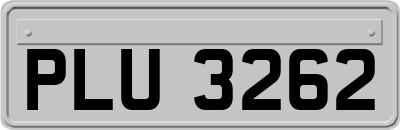 PLU 3262